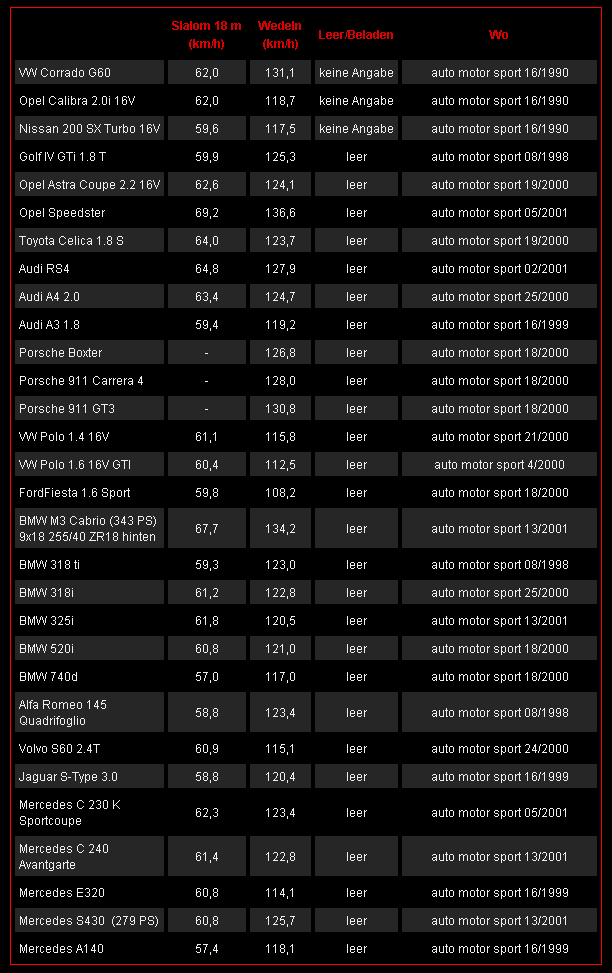 | | Slalom 18 m (km/h) | Wedeln (km/h) | Leer/Beladen | Wo |
|---|---|---|---|---|
| VW Corrado G60 | 62,0 | 131,1 | keine Angabe | auto motor sport 16/1990 |
| Opel Calibra 2.0i 16V | 62,0 | 118,7 | keine Angabe | auto motor sport 16/1990 |
| Nissan 200 SX Turbo 16V | 59,6 | 117,5 | keine Angabe | auto motor sport 16/1990 |
| Golf IV GTi 1.8 T | 59,9 | 125,3 | leer | auto motor sport 08/1998 |
| Opel Astra Coupe 2.2 16V | 62,6 | 124,1 | leer | auto motor sport 19/2000 |
| Opel Speedster | 69,2 | 136,6 | leer | auto motor sport 05/2001 |
| Toyota Celica 1.8 S | 64,0 | 123,7 | leer | auto motor sport 19/2000 |
| Audi RS4 | 64,8 | 127,9 | leer | auto motor sport 02/2001 |
| Audi A4 2.0 | 63,4 | 124,7 | leer | auto motor sport 25/2000 |
| Audi A3 1.8 | 59,4 | 119,2 | leer | auto motor sport 16/1999 |
| Porsche Boxter | - | 126,8 | leer | auto motor sport 18/2000 |
| Porsche 911 Carrera 4 | - | 128,0 | leer | auto motor sport 18/2000 |
| Porsche 911 GT3 | - | 130,8 | leer | auto motor sport 18/2000 |
| VW Polo 1.4 16V | 61,1 | 115,8 | leer | auto motor sport 21/2000 |
| VW Polo 1.6 16V GTI | 60,4 | 112,5 | leer | auto motor sport 4/2000 |
| FordFiesta 1.6 Sport | 59,8 | 108,2 | leer | auto motor sport 18/2000 |
| BMW M3 Cabrio (343 PS) 9x18 255/40 ZR18 hinten | 67,7 | 134,2 | leer | auto motor sport 13/2001 |
| BMW 318 ti | 59,3 | 123,0 | leer | auto motor sport 08/1998 |
| BMW 318i | 61,2 | 122,8 | leer | auto motor sport 25/2000 |
| BMW 325i | 61,8 | 120,5 | leer | auto motor sport 13/2001 |
| BMW 520i | 60,8 | 121,0 | leer | auto motor sport 18/2000 |
| BMW 740d | 57,0 | 117,0 | leer | auto motor sport 18/2000 |
| Alfa Romeo 145 Quadrifoglio | 58,8 | 123,4 | leer | auto motor sport 08/1998 |
| Volvo S60 2.4T | 60,9 | 115,1 | leer | auto motor sport 24/2000 |
| Jaguar S-Type 3.0 | 58,8 | 120,4 | leer | auto motor sport 16/1999 |
| Mercedes C 230 K Sportcoupe | 62,3 | 123,4 | leer | auto motor sport 05/2001 |
| Mercedes C 240 Avantgarte | 61,4 | 122,8 | leer | auto motor sport 13/2001 |
| Mercedes E320 | 60,8 | 114,1 | leer | auto motor sport 16/1999 |
| Mercedes S430 (279 PS) | 60,8 | 125,7 | leer | auto motor sport 13/2001 |
| Mercedes A140 | 57,4 | 118,1 | leer | auto motor sport 16/1999 |